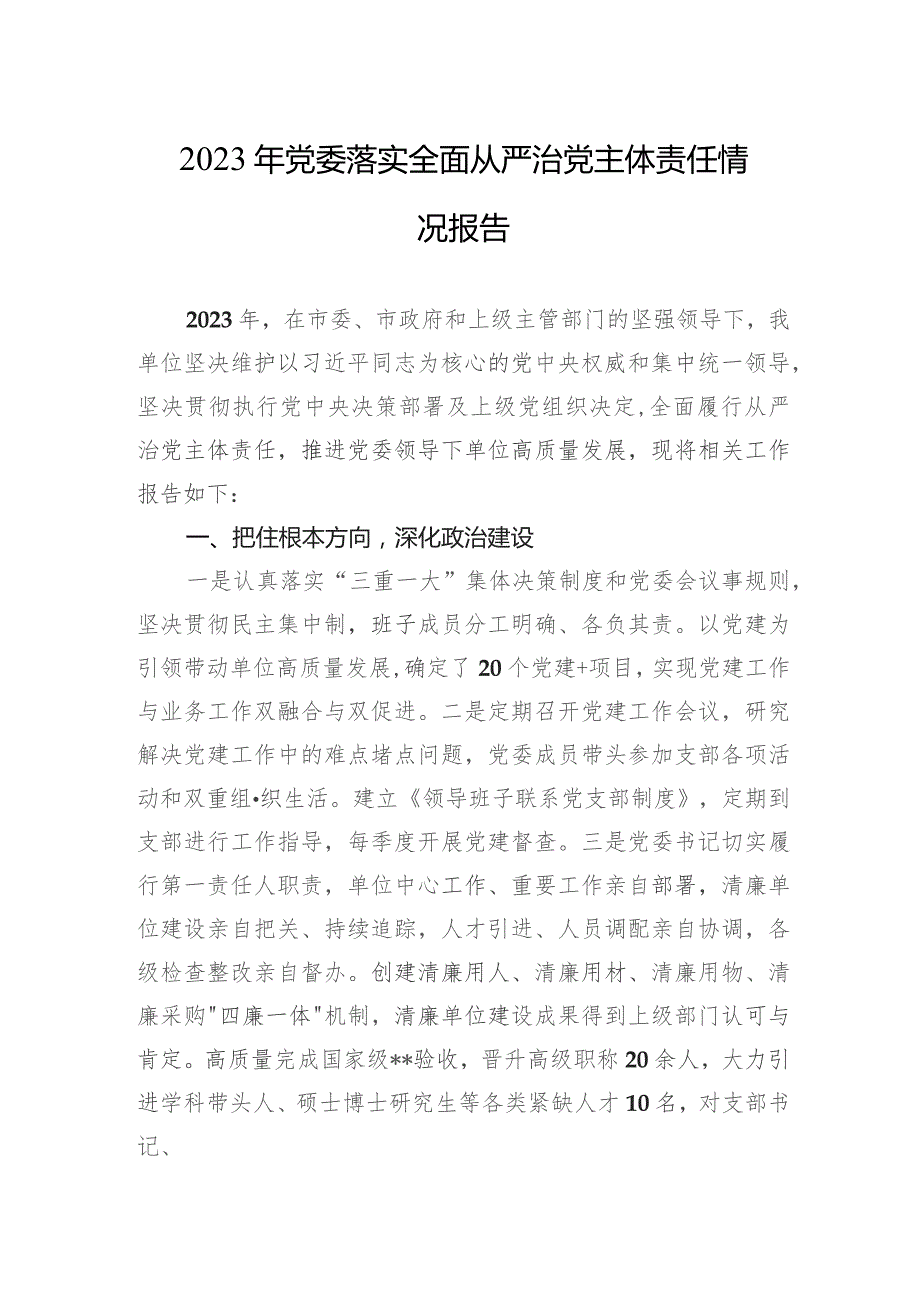 2023年党委落实全面从严治党主体责任情况报告

2023年，在市委、市政府和上级主管部门的坚强领导下，我单位坚决维护以习近平同志为核心的党中央权威和集中统一领导，坚决贯彻执行党中央决策部署及上级党组织决定，全面履行从严治党主体责任，推进党委领导下单位高质量发展，现将相关工作报告如下：

一、把住根本方向，深化政治建设

一是认真落实“三重一大”集体决策制度和党委会议事规则，坚决贯彻民主集中制，班子成员分工明确、各负其责。以党建为引领带动单位高质量发展，确定了20个党建+项目，实现党建工作与业务工作双融合与双促进。二是定期召开党建工作会议，研究解决党建工作中的难点堵点问题，党委成员带头参加支部各项活动和双重组•织生活。建立《领导班子联系党支部制度》，定期到支部进行工作指导，每季度开展党建督查。三是党委书记切实履行第一责任人职责，单位中心工作、重要工作亲自部署，清廉单位建设亲自把关、持续追踪，人才引进、人员调配亲自协调，各级检查整改亲自督办。创建清廉用人、清廉用材、清廉用物、清廉采购"四廉一体"机制，清廉单位建设成果得到上级部门认可与肯定。高质量完成国家级**验收，晋升高级职称20余人，大力引进学科带头人、硕士博士研究生等各类紧缺人才10名，对支部书记、